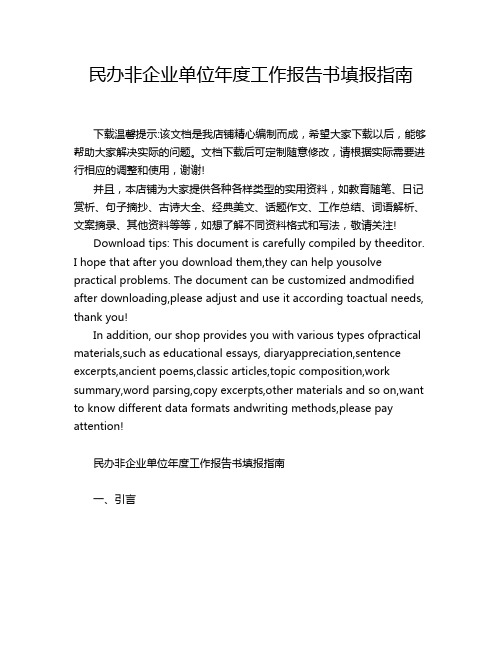 民办非企业单位年度工作报告书填报指南

下载温馨提示:该文档是我店铺精心编制而成，希望大家下载以后，能够帮助大家解决实际的问题。文档下载后可定制随意修改，请根据实际需要进行相应的调整和使用，谢谢!

并且，本店铺为大家提供各种各样类型的实用资料，如教育随笔、日记赏析、句子摘抄、古诗大全、经典美文、话题作文、工作总结、词语解析、文案摘录、其他资料等等，如想了解不同资料格式和写法，敬请关注!

Download tips: This document is carefully compiled by theeditor. I hope that after you download them,they can help yousolve practical problems. The document can be customized andmodified after downloading,please adjust and use it according toactual needs, thank you!

In addition, our shop provides you with various types ofpractical materials,such as educational essays, diaryappreciation,sentence excerpts,ancient poems,classic articles,topic composition,work summary,word parsing,copy excerpts,other materials and so on,want to know different data formats andwriting methods,please pay attention!

民办非企业单位年度工作报告书填报指南

一、引言